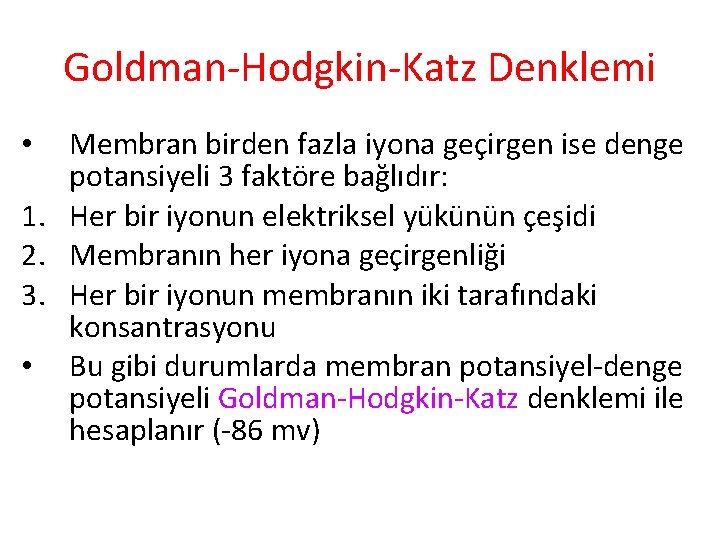 Goldman-Hodgkin-Katz Denklemi

• Membran birden fazla iyona geçirgen ise denge potansiyeli 3 faktöre bağlıdır:
1. Her bir iyonun elektriksel yükünün çeşidi
2. Membranın her iyona geçirgenliği
3. Her bir iyonun membranın iki tarafındaki konsantrasyonu
• Bu gibi durumlarda membran potansiyel-denge potansiyeli Goldman-Hodgkin-Katz denklemi ile hesaplanır (-86 mv)